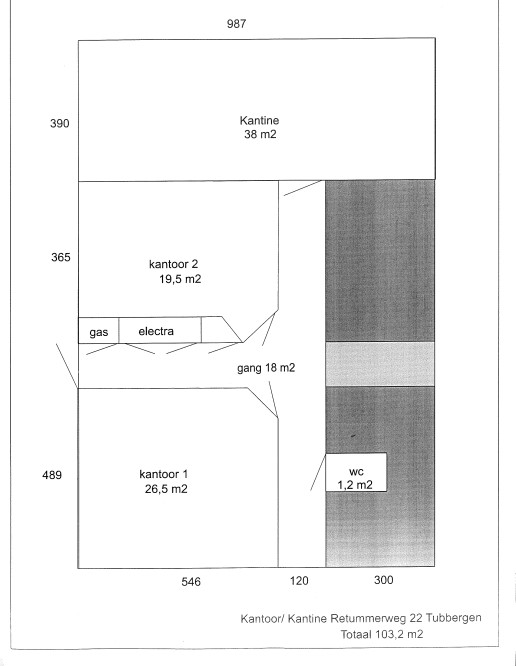 987

390

Kantine
38 m2

365

kantoor 2
19,5 m2

gas

electra

gang 18 m2

489

kantoor 1
26,5 m2

wc
1,2 m2

546

120

300

Kantoor/ Kantine Retummerweg 22 Tubbergen
Totaal 103,2 m2